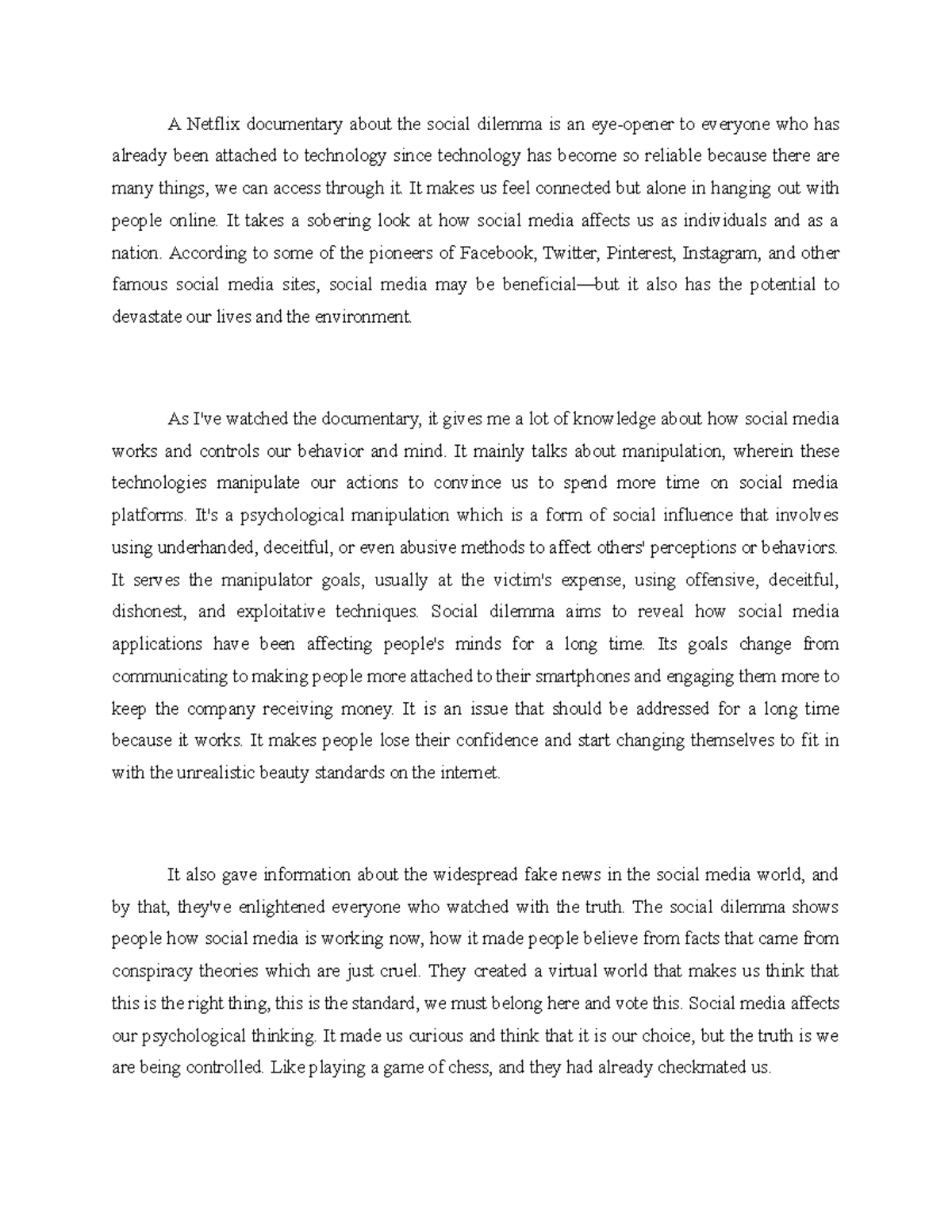 A Netflix documentary about the social dilemma is an eye-opener to everyone who has already been attached to technology since technology has become so reliable because there are many things, we can access through it. It makes us feel connected but alone in hanging out with people online. It takes a sobering look at how social media affects us as individuals and as a nation. According to some of the pioneers of Facebook, Twitter, Pinterest, Instagram, and other famous social media sites, social media may be beneficial—but it also has the potential to devastate our lives and the environment.

As I've watched the documentary, it gives me a lot of knowledge about how social media works and controls our behavior and mind. It mainly talks about manipulation, wherein these technologies manipulate our actions to convince us to spend more time on social media platforms. It's a psychological manipulation which is a form of social influence that involves using underhanded, deceitful, or even abusive methods to affect others' perceptions or behaviors. It serves the manipulator goals, usually at the victim's expense, using offensive, deceitful, dishonest, and exploitative techniques. Social dilemma aims to reveal how social media applications have been affecting people's minds for a long time. Its goals change from communicating to making people more attached to their smartphones and engaging them more to keep the company receiving money. It is an issue that should be addressed for a long time because it works. It makes people lose their confidence and start changing themselves to fit in with the unrealistic beauty standards on the internet.

It also gave information about the widespread fake news in the social media world, and by that, they've enlightened everyone who watched with the truth. The social dilemma shows people how social media is working now, how it made people believe from facts that came from conspiracy theories which are just cruel. They created a virtual world that makes us think that this is the right thing, this is the standard, we must belong here and vote this. Social media affects our psychological thinking. It made us curious and think that it is our choice, but the truth is we are being controlled. Like playing a game of chess, and they had already checkmated us.